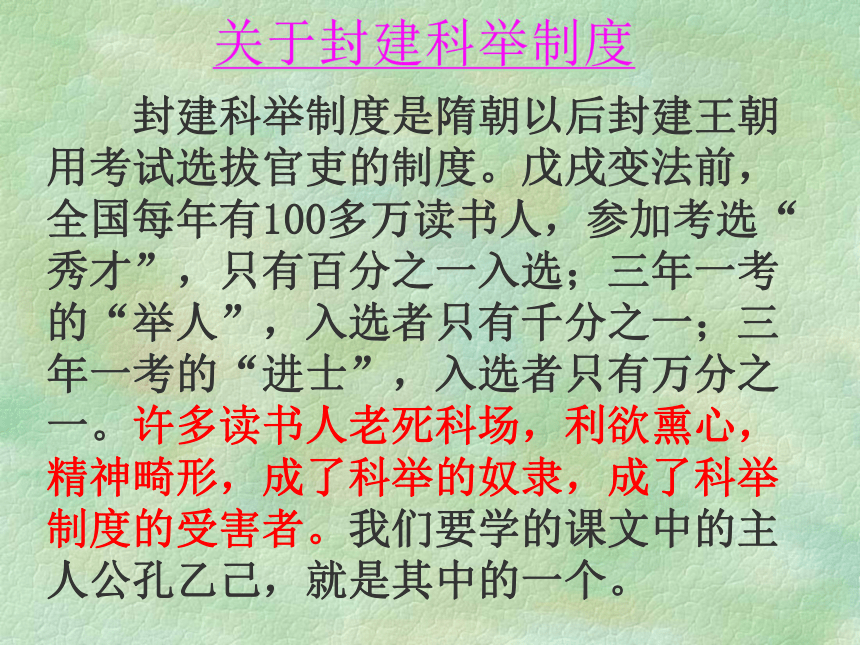 关于封建科举制度

封建科举制度是隋朝以后封建王朝用考试选拔官吏的制度。戊戌变法前，全国每年有100多万读书人，参加考选“秀才”，只有百分之一入选；三年一考的“举人”，入选者只有千分之一；三年一考的“进士”，入选者只有万分之一。许多读书人老死科场，利欲熏心，精神畸形，成了科举的奴隶，成了科举制度的受害者。我们要学的课文中的主人公孔乙己，就是其中的一个。